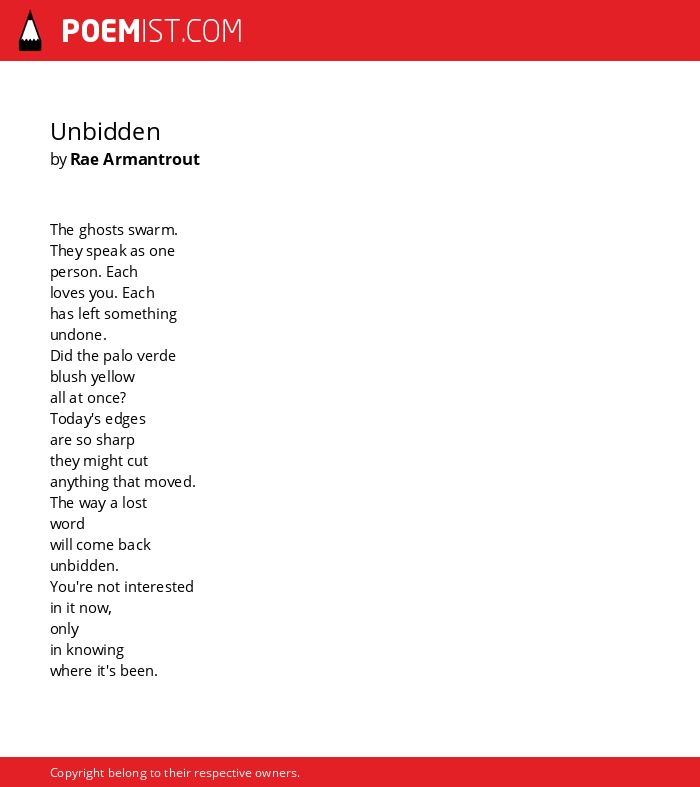 POEMIST.COM

Unbidden
by Rae Armantrout

The ghosts swarm.
They speak as one
person. Each
loves you. Each
has left something
undone.
Did the palo verde
blush yellow
all at once?
Today's edges
are so sharp
they might cut
anything that moved.
The way a lost
word
will come back
unbidden.
You're not interested
in it now,
only
in knowing
where it's been.

Copyright belong to their respective owners.